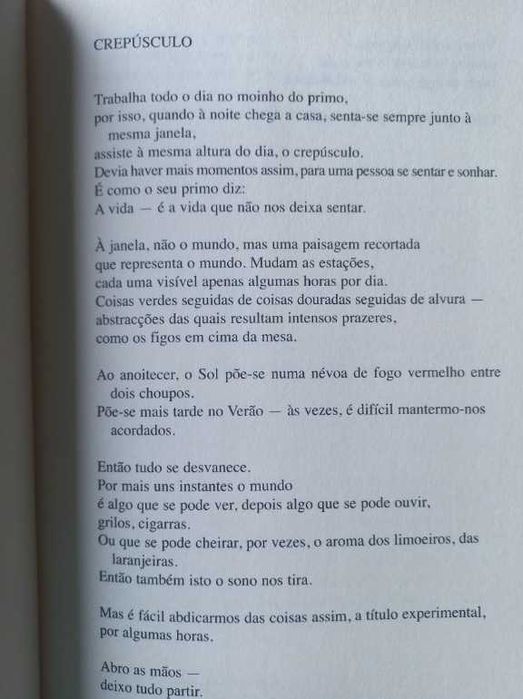 CREPÚSCULO

Trabalha todo o dia no moinho do primo,
por isso, quando à noite chega a casa, senta-se sempre junto à mesma janela,
assiste à mesma altura do dia, o crepúsculo.
Devia haver mais momentos assim, para uma pessoa se sentar e sonhar.
É como o seu primo diz:
A vida — é a vida que não nos deixa sentar.

À janela, não o mundo, mas uma paisagem recortada
que representa o mundo. Mudam as estações,
cada uma visível apenas algumas horas por dia.
Coisas verdes seguidas de coisas douradas seguidas de alvura —
abstracções das quais resultam intensos prazeres,
como os figos em cima da mesa.

Ao anoitecer, o Sol põe-se numa névoa de fogo vermelho entre dois choupos.
Põe-se mais tarde no Verão — às vezes, é difícil mantermo-nos acordados.

Então tudo se desvanece.
Por mais uns instantes o mundo
é algo que se pode ver, depois algo que se pode ouvir,
grilos, cigarras.
Ou que se pode cheirar, por vezes, o aroma dos limoeiros, das laranjeiras.
Então também isto o sono nos tira.

Mas é fácil abdicarmos das coisas assim, a título experimental,
por algumas horas.

Abro as mãos —
deixo tudo partir.